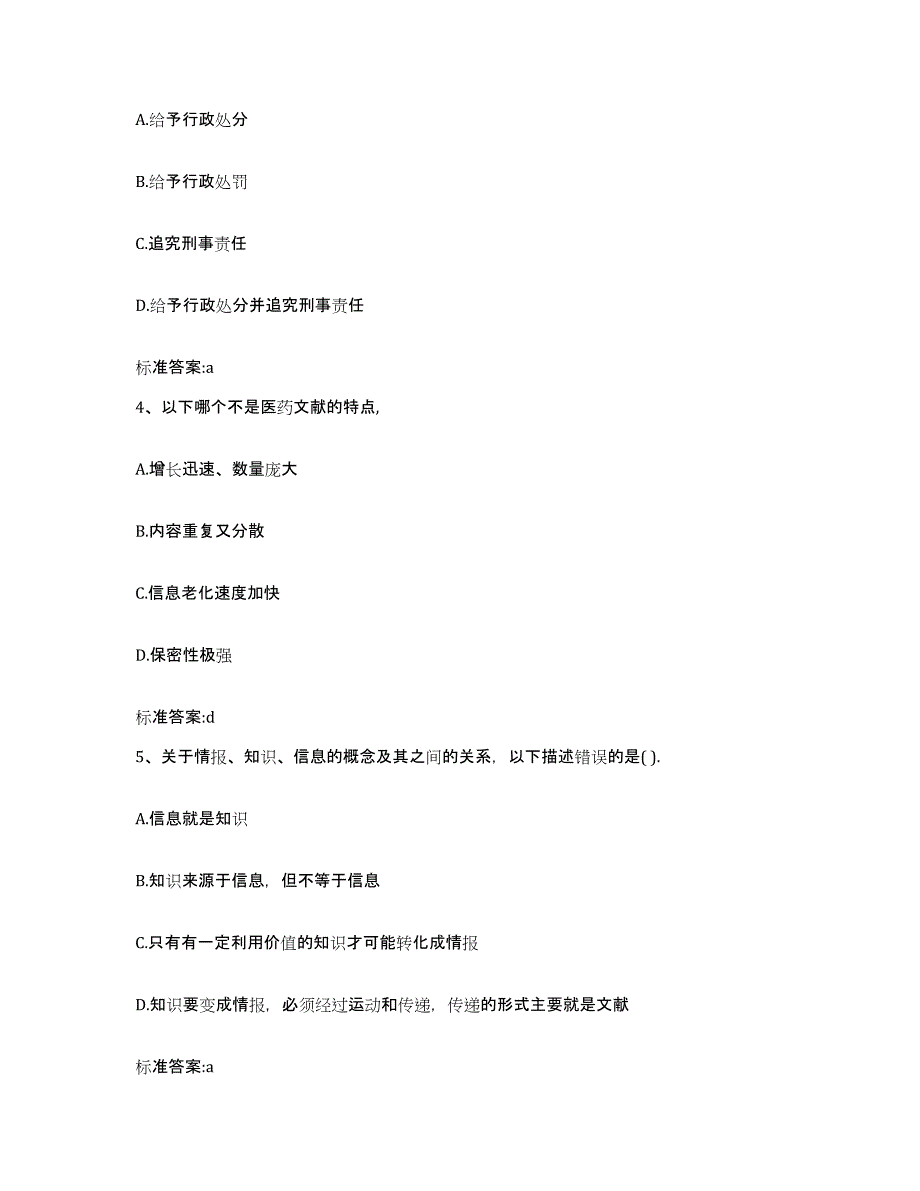 A.给予行政处分

B.给予行政处罚

C.追究刑事责任

D.给予行政处分并追究刑事责任

标准答案:a

4、以下哪个不是医药文献的特点,

A.增长迅速、数量庞大

B.内容重复又分散

C.信息老化速度加快

D.保密性极强

标准答案:d

5、关于情报、知识、信息的概念及其之间的关系，以下描述错误的是( ).

A.信息就是知识

B.知识来源于信息，但不等于信息

C.只有有一定利用价值的知识才可能转化成情报

D.知识要变成情报，必须经过运动和传递，传递的形式主要就是文献

标准答案:a